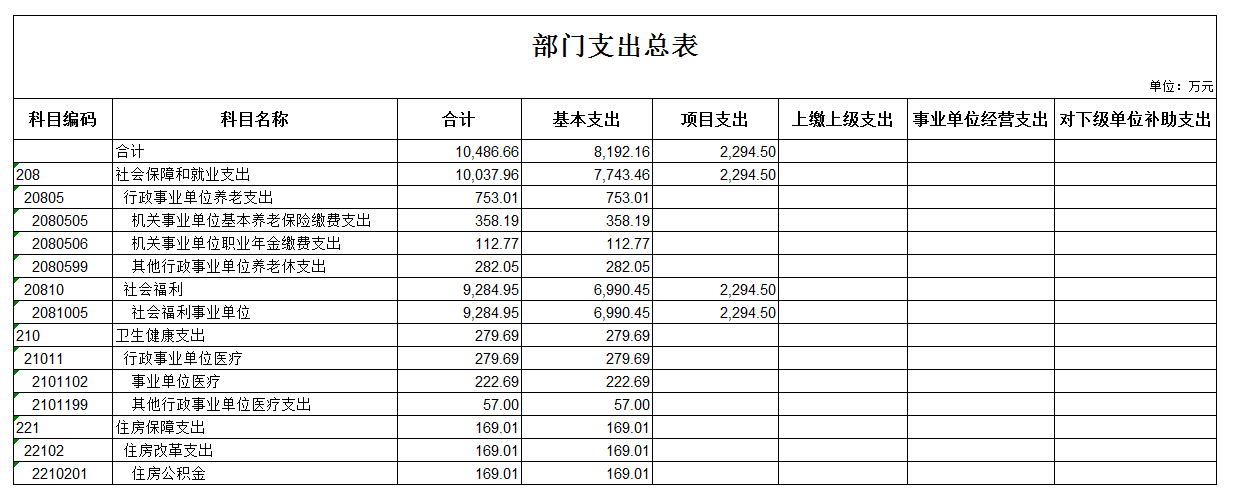 部门支出总表

单位：万元

| 科目编码 | 科目名称 | 合计 | 基本支出 | 项目支出 | 上缴上级支出 | 事业单位经营支出 | 对下级单位补助支出 |
|---|---|---|---|---|---|---|---|
| | 合计 | 10,486.66 | 8,192.16 | 2,294.50 | | | |
| 208 | 社会保障和就业支出 | 10,037.96 | 7,743.46 | 2,294.50 | | | |
| 20805 | 行政事业单位养老支出 | 753.01 | 753.01 | | | | |
| 2080505 | 机关事业单位基本养老保险缴费支出 | 358.19 | 358.19 | | | | |
| 2080506 | 机关事业单位职业年金缴费支出 | 112.77 | 112.77 | | | | |
| 2080599 | 其他行政事业单位养老休支出 | 282.05 | 282.05 | | | | |
| 20810 | 社会福利 | 9,284.95 | 6,990.45 | 2,294.50 | | | |
| 2081005 | 社会福利事业单位 | 9,284.95 | 6,990.45 | 2,294.50 | | | |
| 210 | 卫生健康支出 | 279.69 | 279.69 | | | | |
| 21011 | 行政事业单位医疗 | 279.69 | 279.69 | | | | |
| 2101102 | 事业单位医疗 | 222.69 | 222.69 | | | | |
| 2101199 | 其他行政事业单位医疗支出 | 57.00 | 57.00 | | | | |
| 221 | 住房保障支出 | 169.01 | 169.01 | | | | |
| 22102 | 住房改革支出 | 169.01 | 169.01 | | | | |
| 2210201 | 住房公积金 | 169.01 | 169.01 | | | | |